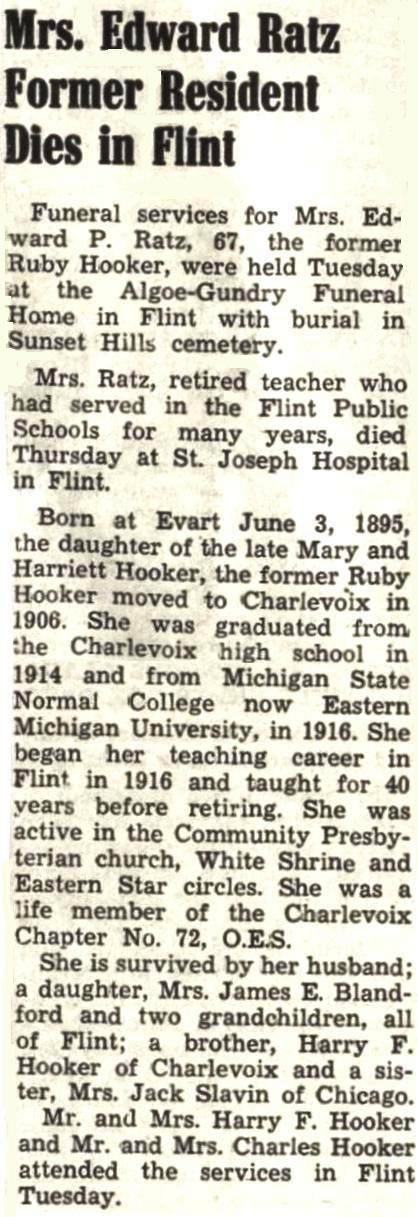 Mrs. Edward Ratz Former Resident Dies in Flint

Funeral services for Mrs. Edward P. Ratz, 67, the former Ruby Hooker, were held Tuesday at the Algoe-Gundry Funeral Home in Flint with burial in Sunset Hills cemetery.

Mrs. Ratz, retired teacher who had served in the Flint Public Schools for many years, died Thursday at St. Joseph Hospital in Flint.

Born at Evart June 3, 1895, the daughter of the late Mary and Harriett Hooker, the former Ruby Hooker moved to Charlevoix in 1906. She was graduated from the Charlevoix high school in 1914 and from Michigan State Normal College now Eastern Michigan University, in 1916. She began her teaching career in Flint in 1916 and taught for 40 years before retiring. She was active in the Community Presbyterian church, White Shrine and Eastern Star circles. She was a life member of the Charlevoix Chapter No. 72, O.E.S.

She is survived by her husband; a daughter, Mrs. James E. Blandford and two grandchildren, all of Flint; a brother, Harry F. Hooker of Charlevoix and a sister, Mrs. Jack Slavin of Chicago.

Mr. and Mrs. Harry F. Hooker and Mr. and Mrs. Charles Hooker attended the services in Flint Tuesday.